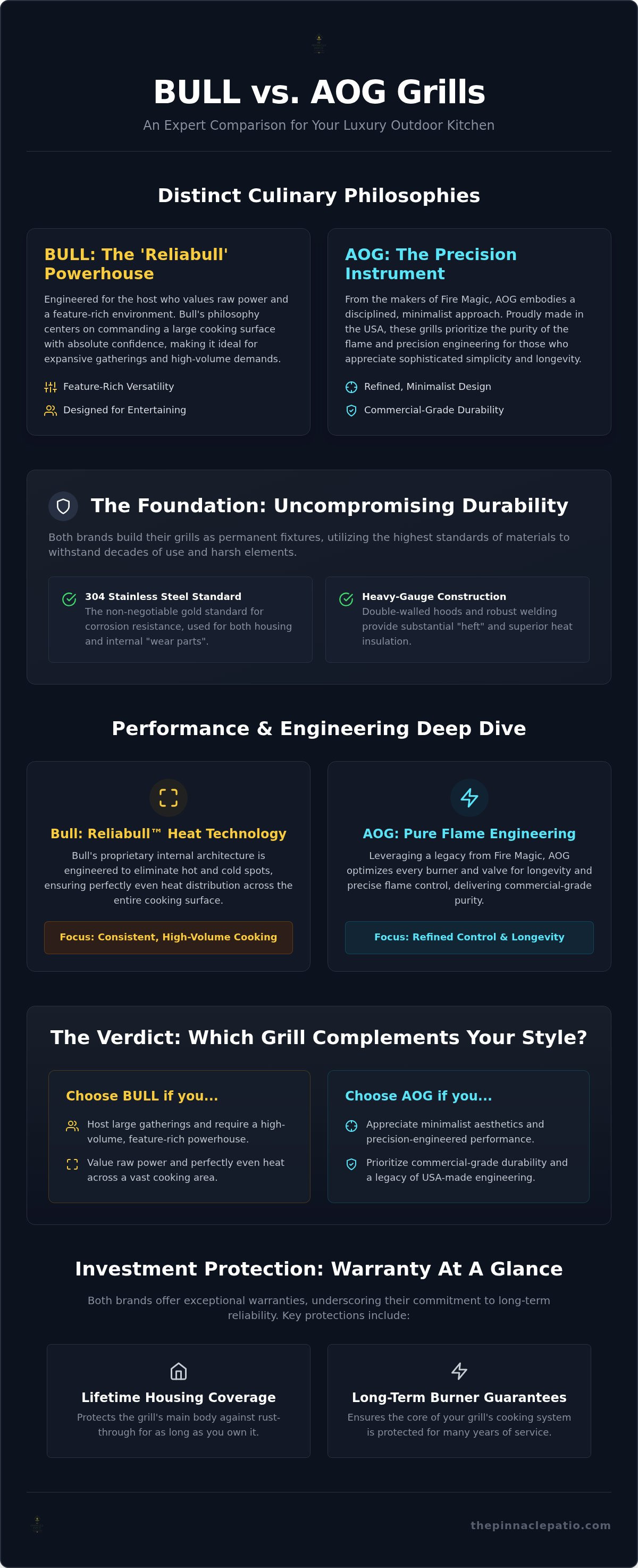 BULL vs. AOG Grills

An Expert Comparison for Your Luxury Outdoor Kitchen

Distinct Culinary Philosophies

BULL: The 'Reliabull' Powerhouse

Engineered for the host who values raw power and a feature-rich environment. Bull's philosophy centers on commanding a large cooking surface with absolute confidence, making it ideal for expansive gatherings and high-volume demands.

Feature-Rich Versatility

Designed for Entertaining

AOG: The Precision Instrument

From the makers of Fire Magic, AOG embodies a disciplined, minimalist approach. Proudly made in the USA, these grills prioritize the purity of the flame and precision engineering for those who appreciate sophisticated simplicity and longevity.

Refined, Minimalist Design

Commercial-Grade Durability

The Foundation: Uncompromising Durability

Both brands build their grills as permanent fixtures, utilizing the highest standards of materials to withstand decades of use and harsh elements.

304 Stainless Steel Standard
The non-negotiable gold standard for corrosion resistance, used for both housing and internal "wear parts".

Heavy-Gauge Construction
Double-walled hoods and robust welding provide substantial "heft" and superior heat insulation.

Performance & Engineering Deep Dive

Bull: Reliabull™ Heat Technology

Bull's proprietary internal architecture is engineered to eliminate hot and cold spots, ensuring perfectly even heat distribution across the entire cooking surface.

Focus: Consistent, High-Volume Cooking

AOG: Pure Flame Engineering

Leveraging a legacy from Fire Magic, AOG optimizes every burner and valve for longevity and precise flame control, delivering commercial-grade purity.

Focus: Refined Control & Longevity

The Verdict: Which Grill Complements Your Style?

Choose BULL if you...

Host large gatherings and require a high-volume, feature-rich powerhouse.

Value raw power and perfectly even heat across a vast cooking area.

Choose AOG if you...

Appreciate minimalist aesthetics and precision-engineered performance.

Prioritize commercial-grade durability and a legacy of USA-made engineering.

Investment Protection: Warranty At A Glance

Both brands offer exceptional warranties, underscoring their commitment to long-term reliability. Key protections include:

Lifetime Housing Coverage

Protects the grill's main body against rust-through for as long as you own it.

Long-Term Burner Guarantees

Ensures the core of your grill's cooking system is protected for many years of service.

thepinnaclepatio.com